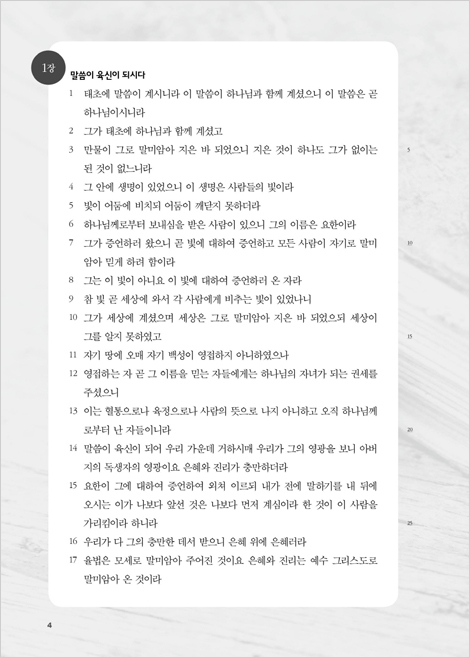 1장

말씀이 육신이 되시다

1 태초에 말씀이 계시니라 이 말씀이 하나님과 함께 계셨으니 이 말씀은 곧 하나님이시니라

2 그가 태초에 하나님과 함께 계셨고

3 만물이 그로 말미암아 지은 바 되었으니 지은 것이 하나도 그가 없이는 된 것이 없느니라

4 그 안에 생명이 있었으니 이 생명은 사람들의 빛이라

5 빛이 어둠에 비치되 어둠이 깨닫지 못하더라

6 하나님께로부터 보내심을 받은 사람이 있으니 그의 이름은 요한이라

7 그가 증언하러 왔으니 곧 빛에 대하여 증언하고 모든 사람이 자기로 말미암아 믿게 하려 함이라

8 그는 이 빛이 아니요 이 빛에 대하여 증언하러 온 자라

9 참 빛 곧 세상에 와서 각 사람에게 비추는 빛이 있었나니

10 그가 세상에 계셨으며 세상은 그로 말미암아 지은 바 되었으되 세상이 그를 알지 못하였고

11 자기 땅에 오매 자기 백성이 영접하지 아니하였으나

12 영접하는 자 곧 그 이름을 믿는 자들에게는 하나님의 자녀가 되는 권세를 주셨으니

13 이는 혈통으로나 육정으로나 사람의 뜻으로 나지 아니하고 오직 하나님께로부터 난 자들이니라

14 말씀이 육신이 되어 우리 가운데 거하시매 우리가 그의 영광을 보니 아버지의 독생자의 영광이요 은혜와 진리가 충만하더라

15 요한이 그에 대하여 증언하여 외쳐 이르되 내가 전에 말하기를 내 뒤에 오시는 이가 나보다 앞선 것은 나보다 먼저 계심이라 한 것이 이 사람을 가리킴이라 하니라

16 우리가 다 그의 충만한 데서 받으니 은혜 위에 은혜러라

17 율법은 모세로 말미암아 주어진 것이요 은혜와 진리는 예수 그리스도로 말미암아 온 것이라

5
10
15
20
25

4